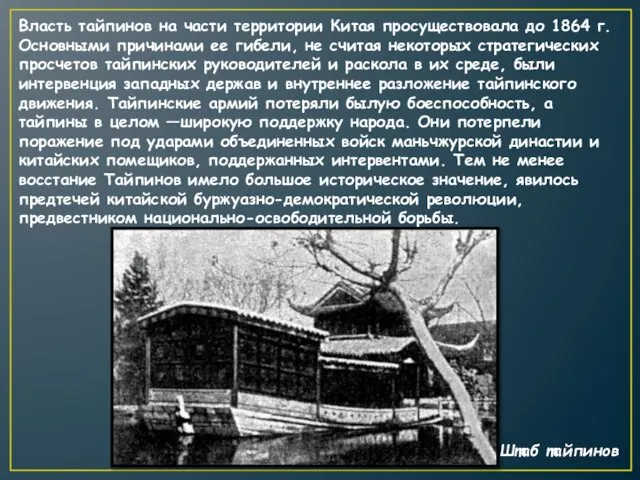 Власть тайпинов на части территории Китая просуществовала до 1864 г. Основными причинами ее гибели, не считая некоторых стратегических просчетов тайпинских руководителей и раскола в их среде, были интервенция западных держав и внутреннее разложение тайпинского движения. Тайпинские армий потеряли былую боеспособность, а тайпины в целом —широкую поддержку народа. Они потерпели поражение под ударами объединенных войск маньчжурской династии и китайских помещиков, поддержанных интервентами. Тем не менее восстание Тайпинов имело большое историческое значение, явилось предтечей китайской буржуазно-демократической революции, предвестником национально-освободительной борьбы.

Штаб тайпинов